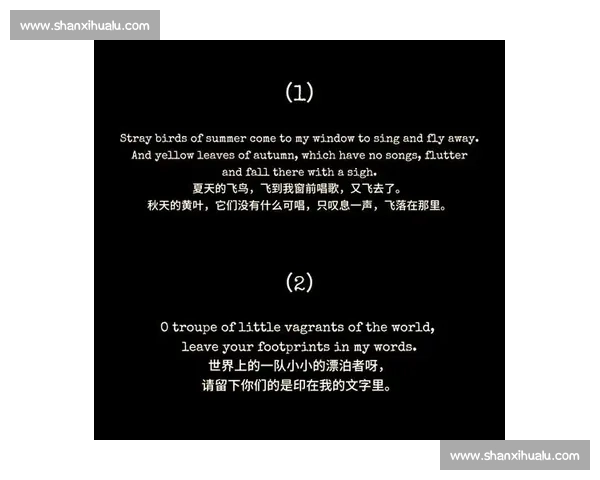 www.shanxihualu.com

(1)

Stray birds of summer come to my window to sing and fly away. And yellow leaves of autumn, which have no songs, flutter and fall there with a sigh.
夏天的飞鸟，飞到我窗前唱歌，又飞去了。
秋天的黄叶，它们没有什么可唱，只叹息一声，飞落在那里。

(2)

O troupe of little vagrants of the world, leave your footprints in my words.
世界上的一队小小的漂泊者呀，
请留下你们的是印在我的文字里。

www.shanxihualu.com